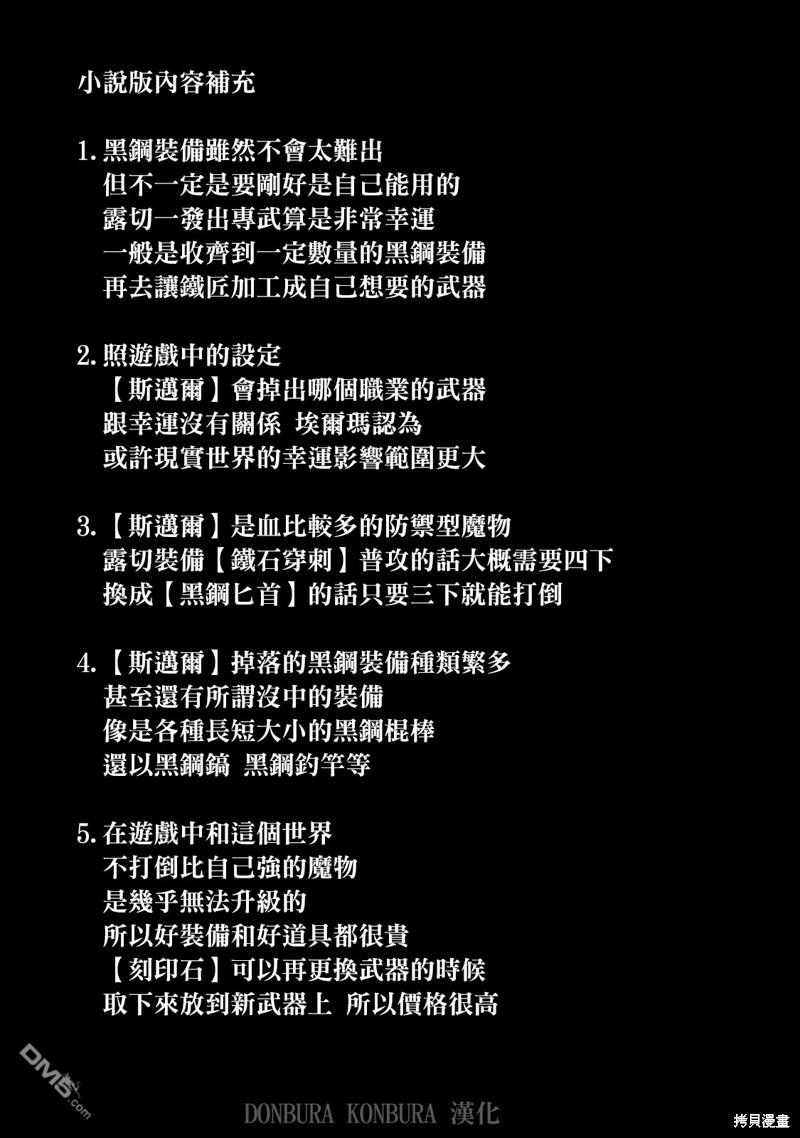 小說版內容補充

1. 黑鋼裝備雖然不會太難出
但不一定是要剛好是自己能用的
露切一發出專武算是非常幸運
一般是收齊到一定數量的黑鋼裝備
再去讓鐵匠加工成自己想要的武器

2. 照遊戲中的設定
【斯邁爾】會掉出哪個職業的武器
跟幸運沒有關係 埃爾瑪認為
或許現實世界的幸運影響範圍更大

3. 【斯邁爾】是血比較多的防禦型魔物
露切裝備【鐵石穿刺】普攻的話大概需要四下
換成【黑鋼匕首】的話只要三下就能打倒

4. 【斯邁爾】掉落的黑鋼裝備種類繁多
甚至還有所謂沒中的裝備
像是各種長短大小的黑鋼棍棒
還以黑鋼鎬 黑鋼釣竿等

5. 在遊戲中和這個世界
不打倒比自己強的魔物
是幾乎無法升級的
所以好裝備和好道具都很貴
【刻印石】可以再更換武器的時候
取下來放到新武器上 所以價格很高

DM5.com

DONBURA KONBURA 漢化

拷貝漫畫